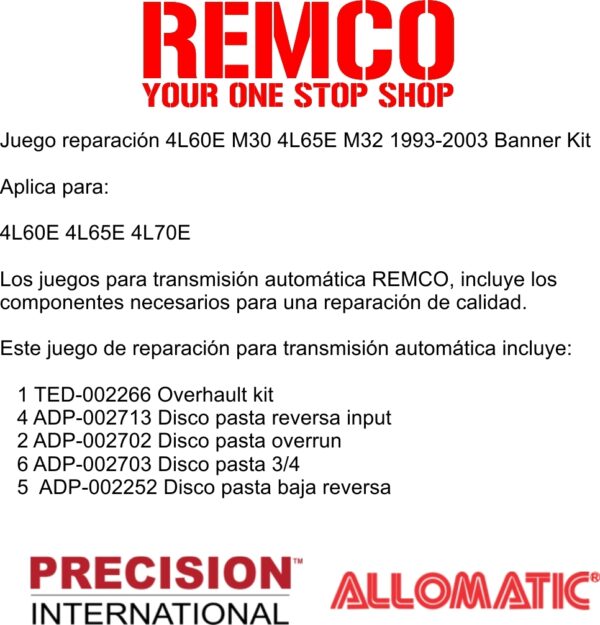 REMCO
YOUR ONE STOP SHOP

Juego reparación 4L60E M30 4L65E M32 1993-2003 Banner Kit

Aplica para:

4L60E 4L65E 4L70E

Los juegos para transmisión automática REMCO, incluye los componentes necesarios para una reparación de calidad.

Este juego de reparación para transmisión automática incluye:

1 TED-002266 Overhault kit
4 ADP-002713 Disco pasta reversa input
2 ADP-002702 Disco pasta overrun
6 ADP-002703 Disco pasta 3/4
5 ADP-002252 Disco pasta baja reversa

PRECISION™
INTERNATIONAL

ALLOMATIC®